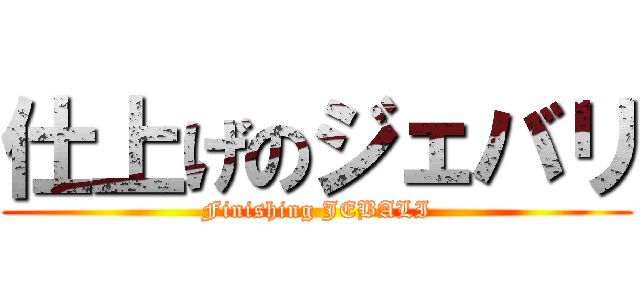 仕上げのジェバリ
Finishing JEBALI